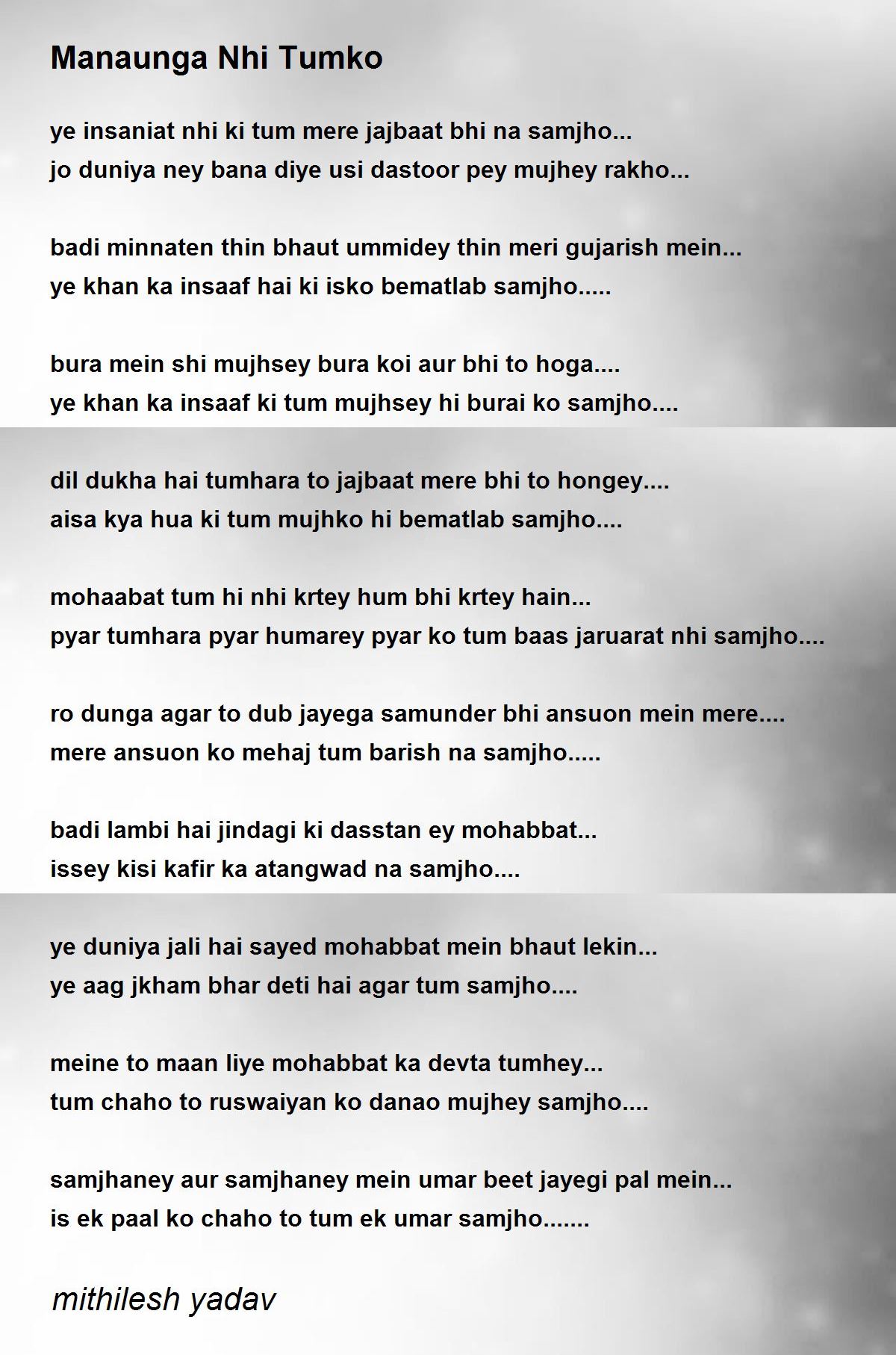 Manaunga Nhi Tumko

ye insaniat nhi ki tum mere jajbaat bhi na samjho...
jo duniya ney bana diye usi dastoor pey mujhey rakho...

badi minnaten thin bhaut ummidey thin meri gujarish mein...
ye khan ka insaaf hai ki isko bematlab samjho.....

bura mein shi mujhsey bura koi aur bhi to hoga....
ye khan ka insaaf ki tum mujhsey hi burai ko samjho....

dil dukha hai tumhara to jajbaat mere bhi to hongey....
aisa kya hua ki tum mujhko hi bematlab samjho....

mohaabat tum hi nhi krtey hum bhi krtey hain...
pyar tumhara pyar humarey pyar ko tum baas jaruarat nhi samjho....

ro dunga agar to dub jayega samunder bhi ansuon mein mere....
mere ansuon ko mehaj tum barish na samjho.....

badi lambi hai jindagi ki dasstan ey mohabbat...
issey kisi kafir ka atangwad na samjho....

ye duniya jali hai sayed mohabbat mein bhaut lekin...
ye aag jkham bhar deti hai agar tum samjho....

meine to maan liye mohabbat ka devta tumhey...
tum chaho to ruswaiyan ko danao mujhey samjho....

samjhaney aur samjhaney mein umar beet jayegi pal mein...
is ek paal ko chaho to tum ek umar samjho.......

mithilesh yadav